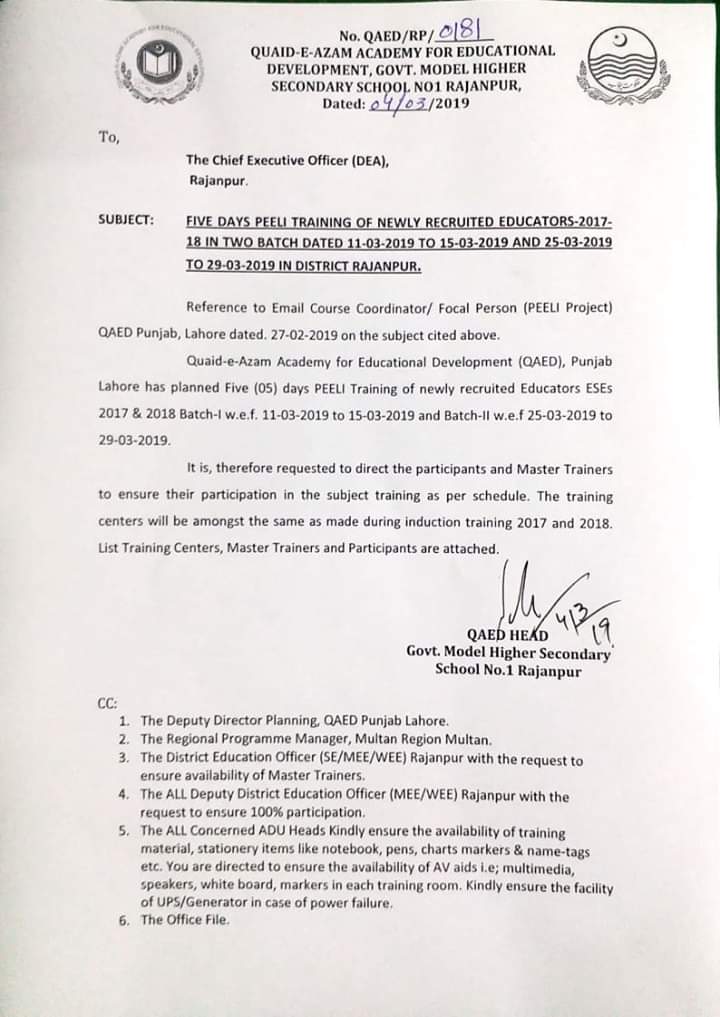 No. QAED/RP/0181
QUAID-E-AZAM ACADEMY FOR EDUCATIONAL DEVELOPMENT, GOVT. MODEL HIGHER SECONDARY SCHOOL NO1 RAJANPUR,
Dated: 04/03/2019

To,

The Chief Executive Officer (DEA),
Rajanpur.

SUBJECT: FIVE DAYS PEELI TRAINING OF NEWLY RECRUITED EDUCATORS-2017-18 IN TWO BATCH DATED 11-03-2019 TO 15-03-2019 AND 25-03-2019 TO 29-03-2019 IN DISTRICT RAJANPUR.

Reference to Email Course Coordinator/ Focal Person (PEELI Project) QAED Punjab, Lahore dated. 27-02-2019 on the subject cited above.

Quaid-e-Azam Academy for Educational Development (QAED), Punjab Lahore has planned Five (05) days PEELI Training of newly recruited Educators ESEs 2017 & 2018 Batch-I w.e.f. 11-03-2019 to 15-03-2019 and Batch-II w.e.f 25-03-2019 to 29-03-2019.

It is, therefore requested to direct the participants and Master Trainers to ensure their participation in the subject training as per schedule. The training centers will be amongst the same as made during induction training 2017 and 2018. List Training Centers, Master Trainers and Participants are attached.

4/3/19
QAED HEAD
Govt. Model Higher Secondary School No.1 Rajanpur

CC:
1. The Deputy Director Planning, QAED Punjab Lahore.
2. The Regional Programme Manager, Multan Region Multan.
3. The District Education Officer (SE/MEE/WEE) Rajanpur with the request to ensure availability of Master Trainers.
4. The ALL Deputy District Education Officer (MEE/WEE) Rajanpur with the request to ensure 100% participation.
5. The ALL Concerned ADU Heads Kindly ensure the availability of training material, stationery items like notebook, pens, charts markers & name-tags etc. You are directed to ensure the availability of AV aids i.e; multimedia, speakers, white board, markers in each training room. Kindly ensure the facility of UPS/Generator in case of power failure.
6. The Office File.